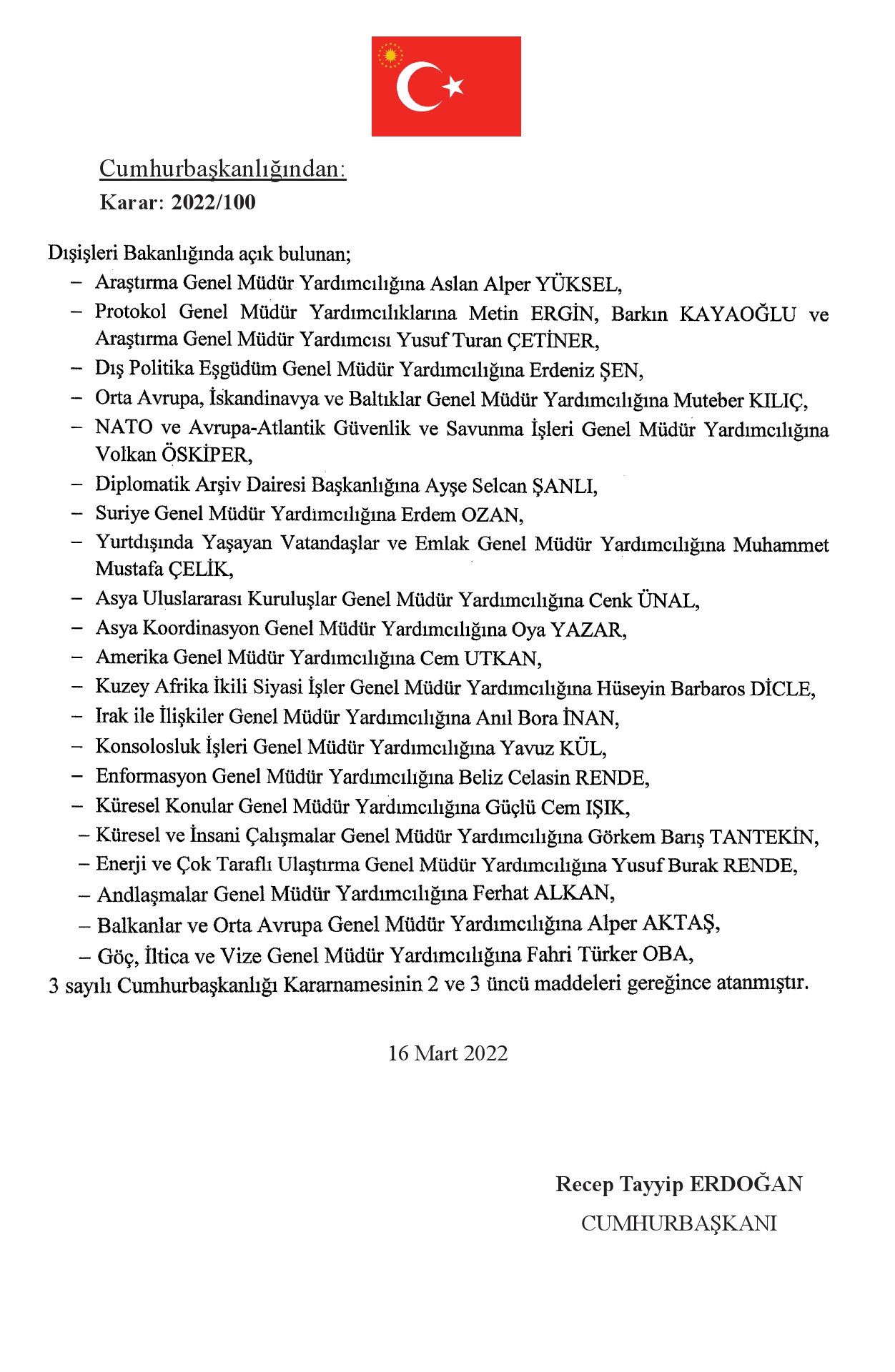 Cumhurbaşkanlığından:
Karar: 2022/100

Dışişleri Bakanlığında açık bulunan;
– Araştırma Genel Müdür Yardımcılığına Aslan Alper YÜKSEL,
– Protokol Genel Müdür Yardımcılıklarına Metin ERGİN, Barkın KAYAOĞLU ve Araştırma Genel Müdür Yardımcısı Yusuf Turan ÇETİNER,
– Dış Politika Eşgüdüm Genel Müdür Yardımcılığına Erdeniz ŞEN,
– Orta Avrupa, İskandinavya ve Baltıklar Genel Müdür Yardımcılığına Muteber KILIÇ,
– NATO ve Avrupa-Atlantik Güvenlik ve Savunma İşleri Genel Müdür Yardımcılığına Volkan ÖSKİPER,
– Diplomatik Arşiv Dairesi Başkanlığına Ayşe Selcan ŞANLI,
– Suriye Genel Müdür Yardımcılığına Erdem OZAN,
– Yurtdışında Yaşayan Vatandaşlar ve Emlak Genel Müdür Yardımcılığına Muhammet Mustafa ÇELİK,
– Asya Uluslararası Kuruluşlar Genel Müdür Yardımcılığına Cenk ÜNAL,
– Asya Koordinasyon Genel Müdür Yardımcılığına Oya YAZAR,
– Amerika Genel Müdür Yardımcılığına Cem UTKAN,
– Kuzey Afrika İkili Siyasi İşler Genel Müdür Yardımcılığına Hüseyin Barbaros DİCLE,
– Irak ile İlişkiler Genel Müdür Yardımcılığına Anıl Bora İNAN,
– Konsolosluk İşleri Genel Müdür Yardımcılığına Yavuz KÜL,
– Enformasyon Genel Müdür Yardımcılığına Beliz Celasin RENDE,
– Küresel Konular Genel Müdür Yardımcılığına Güçlü Cem IŞIK,
– Küresel ve İnsani Çalışmalar Genel Müdür Yardımcılığına Görkem Barış TANTEKİN,
– Enerji ve Çok Taraflı Ulaştırma Genel Müdür Yardımcılığına Yusuf Burak RENDE,
– Andlaşmalar Genel Müdür Yardımcılığına Ferhat ALKAN,
– Balkanlar ve Orta Avrupa Genel Müdür Yardımcılığına Alper AKTAŞ,
– Göç, İltica ve Vize Genel Müdür Yardımcılığına Fahri Türker OBA,
3 sayılı Cumhurbaşkanlığı Kararnamesinin 2 ve 3 üncü maddeleri gereğince atanmıştır.

16 Mart 2022

Recep Tayyip ERDOĞAN
CUMHURBAŞKANI